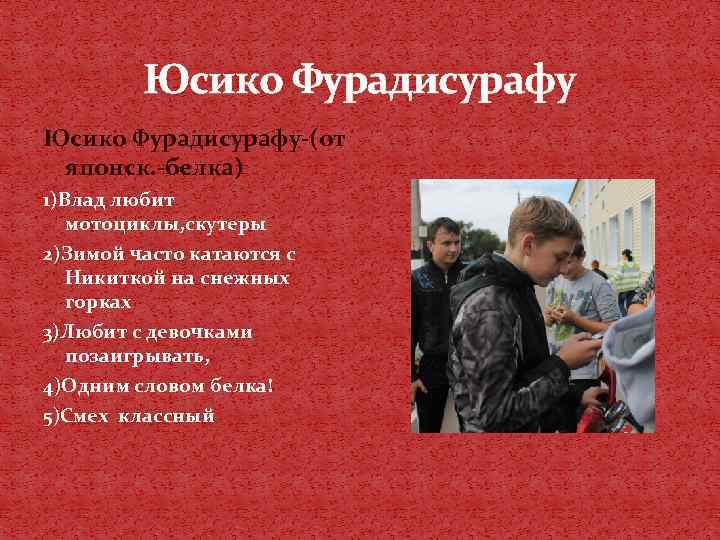 Юсико Фурадисурафу

Юсико Фурадисурафу-(от японск.-белка)

1)Влад любит мотоциклы,скутеры

2)Зимой часто катаются с Никиткой на снежных горках

3)Любит с девочками позаигрывать,

4)Одним словом белка!

5)Смех классный